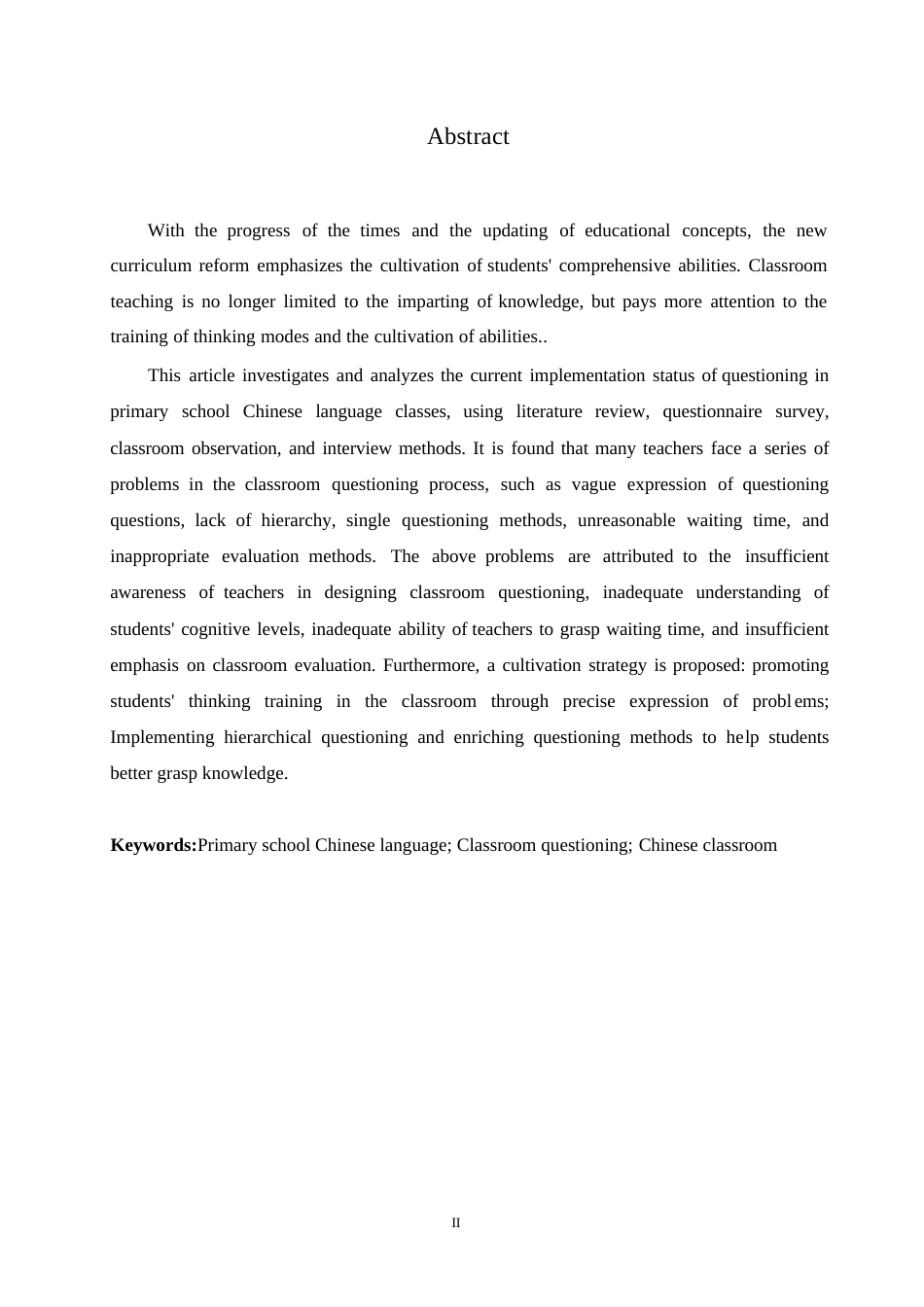 Abstract

With the progress of the times and the updating of educational concepts, the new curriculum reform emphasizes the cultivation of students' comprehensive abilities. Classroom teaching is no longer limited to the imparting of knowledge, but pays more attention to the training of thinking modes and the cultivation of abilities..

This article investigates and analyzes the current implementation status of questioning in primary school Chinese language classes, using literature review, questionnaire survey, classroom observation, and interview methods. It is found that many teachers face a series of problems in the classroom questioning process, such as vague expression of questioning questions, lack of hierarchy, single questioning methods, unreasonable waiting time, and inappropriate evaluation methods. The above problems are attributed to the insufficient awareness of teachers in designing classroom questioning, inadequate understanding of students' cognitive levels, inadequate ability of teachers to grasp waiting time, and insufficient emphasis on classroom evaluation. Furthermore, a cultivation strategy is proposed: promoting students' thinking training in the classroom through precise expression of problems; Implementing hierarchical questioning and enriching questioning methods to help students better grasp knowledge.

Keywords:Primary school Chinese language; Classroom questioning; Chinese classroom

II